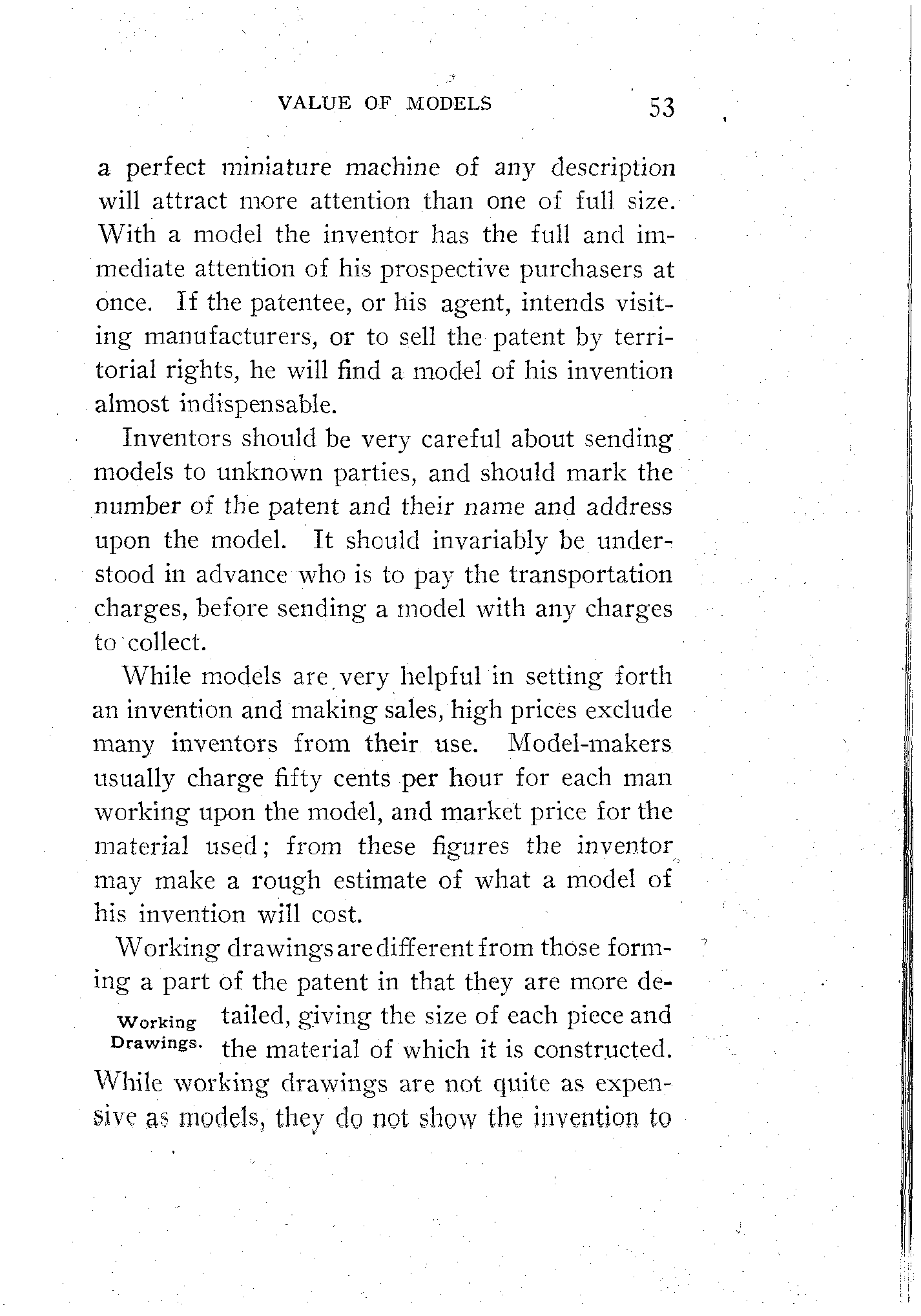 VALUE OF MODELS 53

a perfect miniature machine of any description will attract more attention than one of full size. With a model the inventor has the full and immediate attention of his prospective purchasers at once. If the patentee, or his agent, intends visiting manufacturers, or to sell the patent by territorial rights, he will find a model of his invention almost indispensable.

Inventors should be very careful about sending models to unknown parties, and should mark the number of the patent and their name and address upon the model. It should invariably be understood in advance who is to pay the transportation charges, before sending a model with any charges to collect.

While models are very helpful in setting forth an invention and making sales, high prices exclude many inventors from their use. Model-makers usually charge fifty cents per hour for each man working upon the model, and market price for the material used; from these figures the inventor may make a rough estimate of what a model of his invention will cost.

Working Drawings.

Working drawings are different from those forming a part of the patent in that they are more detailed, giving the size of each piece and the material of which it is constructed. While working drawings are not quite as expensive as models, they do not show the invention to